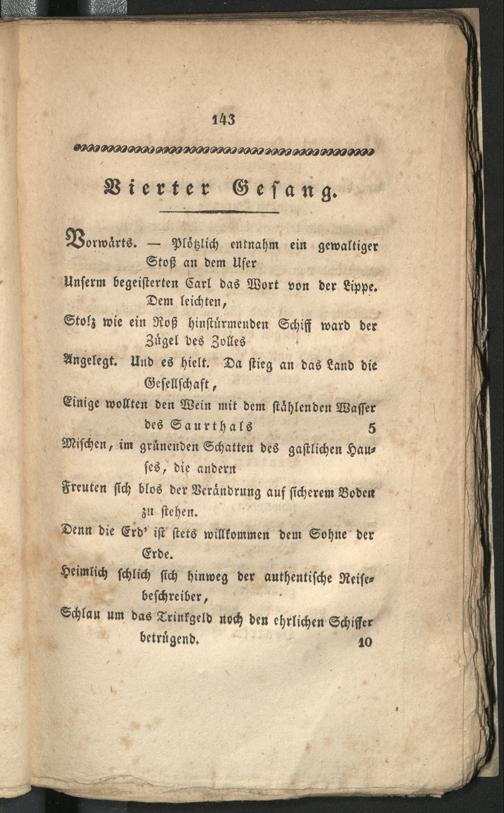 143

Vierter Gesang.

Vorwärts. — Plötzlich entnahm ein gewaltiger Stoß an dem Ufer
Unserm begeisterten Carl das Wort von der Lippe. Dem leichten,
Stolz wie ein Roß hinstürmenden Schiff ward der Zügel des Zolles
Angelegt. Und es hielt. Da stieg an das Land die Gesellschaft,
Einige wollten den Wein mit dem stählenden Wasser des Saurthals 5
Mischen, im grünenden Schatten des gastlichen Hauses, die andern
Freuten sich blos der Verändrung auf sicherem Boden zu stehen.
Denn die Erd' ist stets willkommen dem Sohne der Erde.
Heimlich schlich sich hinweg der authentische Reisebeschreiber,
Schlau um das Trinkgeld noch den ehrlichen Schiffer betrügend. 10